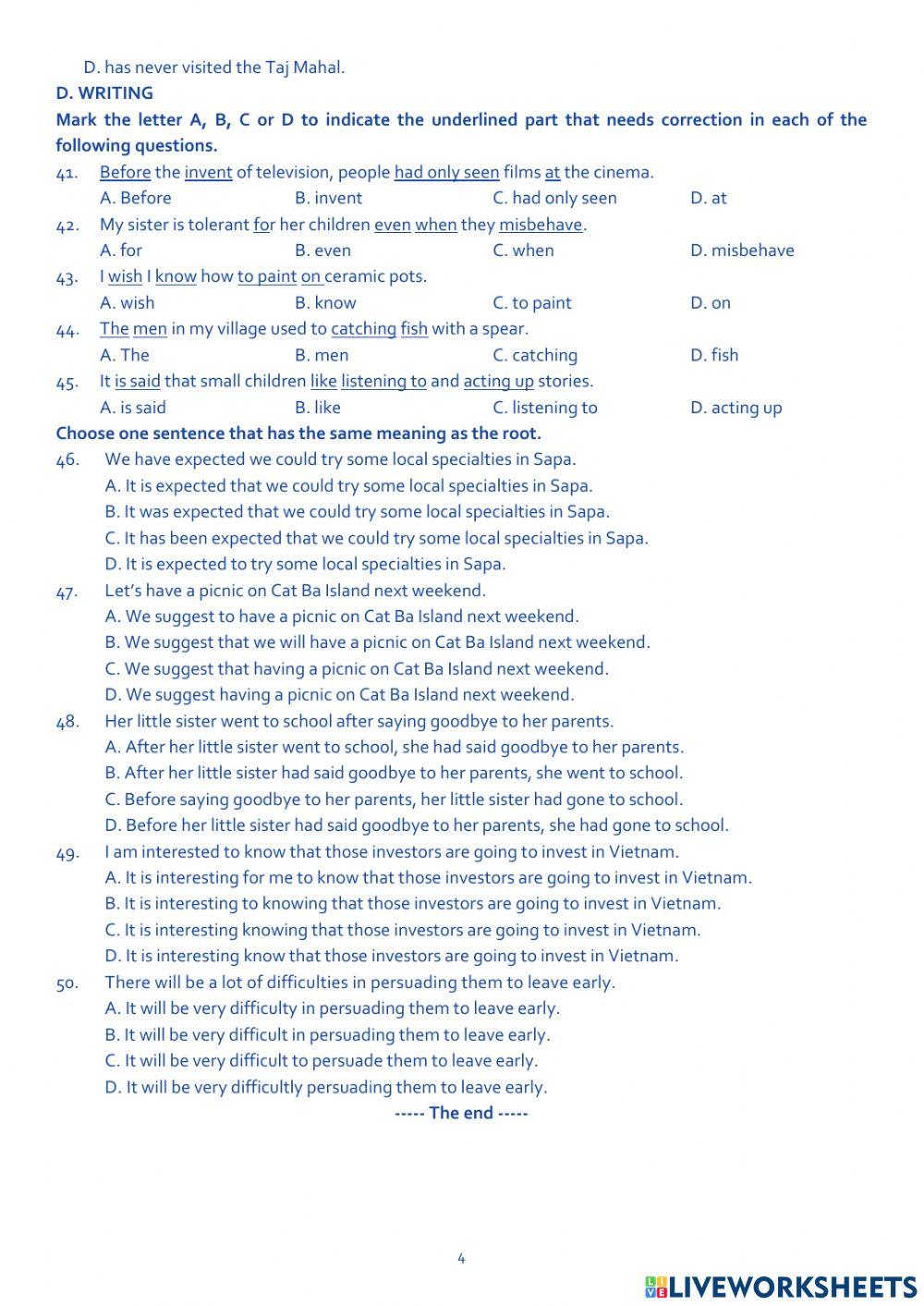 D. has never visited the Taj Mahal.

D. WRITING

Mark the letter A, B, C or D to indicate the underlined part that needs correction in each of the following questions.

41. Before the invent of television, people had only seen films at the cinema.
A. Before B. invent C. had only seen D. at

42. My sister is tolerant for her children even when they misbehave.
A. for B. even C. when D. misbehave

43. I wish I know how to paint on ceramic pots.
A. wish B. know C. to paint D. on

44. The men in my village used to catching fish with a spear.
A. The B. men C. catching D. fish

45. It is said that small children like listening to and acting up stories.
A. is said B. like C. listening to D. acting up

Choose one sentence that has the same meaning as the root.

46. We have expected we could try some local specialties in Sapa.
A. It is expected that we could try some local specialties in Sapa.
B. It was expected that we could try some local specialties in Sapa.
C. It has been expected that we could try some local specialties in Sapa.
D. It is expected to try some local specialties in Sapa.

47. Let's have a picnic on Cat Ba Island next weekend.
A. We suggest to have a picnic on Cat Ba Island next weekend.
B. We suggest that we will have a picnic on Cat Ba Island next weekend.
C. We suggest that having a picnic on Cat Ba Island next weekend.
D. We suggest having a picnic on Cat Ba Island next weekend.

48. Her little sister went to school after saying goodbye to her parents.
A. After her little sister went to school, she had said goodbye to her parents.
B. After her little sister had said goodbye to her parents, she went to school.
C. Before saying goodbye to her parents, her little sister had gone to school.
D. Before her little sister had said goodbye to her parents, she had gone to school.

49. I am interested to know that those investors are going to invest in Vietnam.
A. It is interesting for me to know that those investors are going to invest in Vietnam.
B. It is interesting to knowing that those investors are going to invest in Vietnam.
C. It is interesting knowing that those investors are going to invest in Vietnam.
D. It is interesting know that those investors are going to invest in Vietnam.

50. There will be a lot of difficulties in persuading them to leave early.
A. It will be very difficulty in persuading them to leave early.
B. It will be very difficult in persuading them to leave early.
C. It will be very difficult to persuade them to leave early.
D. It will be very difficultly persuading them to leave early.

----- The end -----

4

LIVEWORKSHEETS